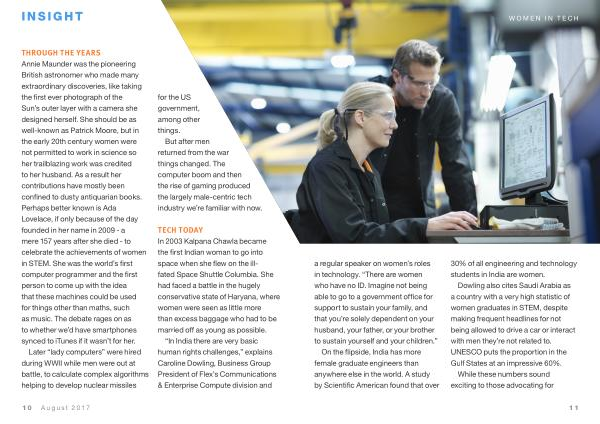 INSIGHT

WOMEN IN TECH

THROUGH THE YEARS
Annie Maunder was the pioneering British astronomer who made many extraordinary discoveries, like taking the first ever photograph of the Sun's outer layer with a camera she designed herself. She should be as well-known as Patrick Moore, but in the early 20th century women were not permitted to work in science so her trailblazing work was credited to her husband. As a result her contributions have mostly been confined to dusty antiquarian books. Perhaps better known is Ada Lovelace, if only because of the day founded in her name in 2009 - a mere 157 years after she died - to celebrate the achievements of women in STEM. She was the world's first computer programmer and the first person to come up with the idea that these machines could be used for things other than maths, such as music. The debate rages on as to whether we'd have smartphones synced to iTunes if it wasn't for her.

Later "lady computers" were hired during WWII while men were out at battle, to calculate complex algorithms helping to develop nuclear missiles for the US government, among other things.

But after men returned from the war things changed. The computer boom and then the rise of gaming produced the largely male-centric tech industry we're familiar with now.

TECH TODAY
In 2003 Kalpana Chawla became the first Indian woman to go into space when she flew on the ill-fated Space Shuttle Columbia. She had faced a battle in the hugely conservative state of Haryana, where women were seen as little more than excess baggage who had to be married off as young as possible.

"In India there are very basic human rights challenges," explains Caroline Dowling, Business Group President of Flex's Communications & Enterprise Compute division and a regular speaker on women's roles in technology. "There are women who have no ID. Imagine not being able to go to a government office for support to sustain your family, and that you're solely dependent on your husband, your father, or your brother to sustain yourself and your children."

On the flipside, India has more female graduate engineers than anywhere else in the world. A study by Scientific American found that over 30% of all engineering and technology students in India are women.

Dowling also cites Saudi Arabia as a country with a very high statistic of women graduates in STEM, despite making frequent headlines for not being allowed to drive a car or interact with men they're not related to. UNESCO puts the proportion in the Gulf States at an impressive 60%.

While these numbers sound exciting to those advocating for

10 August 2017

11